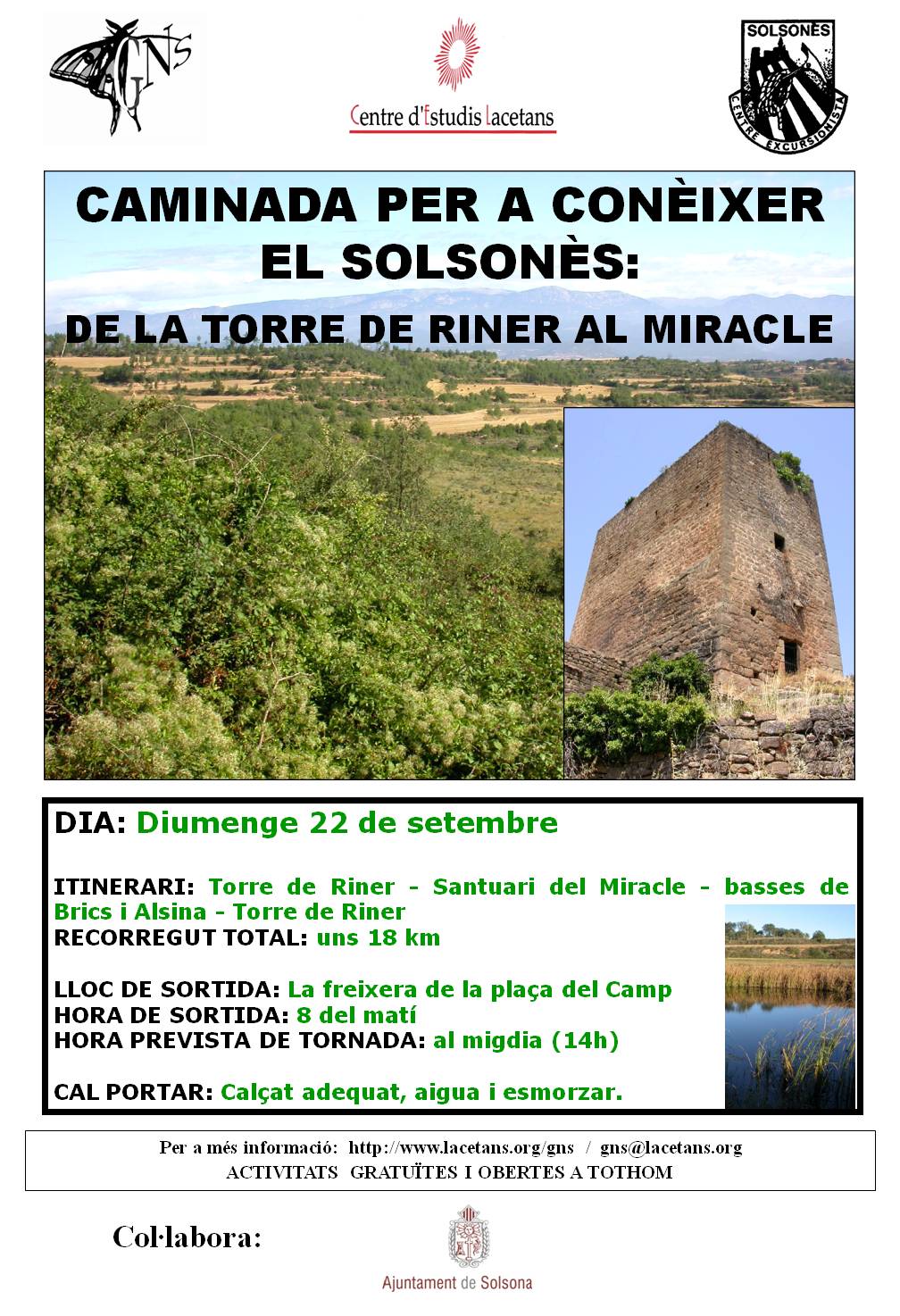 GNS

Centre d'Estudis Lacetans

SOLSONÈS
CENTRE EXCURSIONISTA

CAMINADA PER A CONÈIXER EL SOLSONÈS:

DE LA TORRE DE RINER AL MIRACLE

DIA: Diumenge 22 de setembre

ITINERARI: Torre de Riner - Santuari del Miracle - basses de Brics i Alsina - Torre de Riner
RECORREGUT TOTAL: uns 18 km

LLOC DE SORTIDA: La freixera de la plaça del Camp
HORA DE SORTIDA: 8 del matí
HORA PREVISTA DE TORNADA: al migdia (14h)

CAL PORTAR: Calçat adequat, aigua i esmorzar.

Per a més informació: http://www.lacetans.org/gns / gns@lacetans.org
ACTIVITATS GRATUÏTES I OBERTES A TOTHOM

Col·labora:

Ajuntament de Solsona